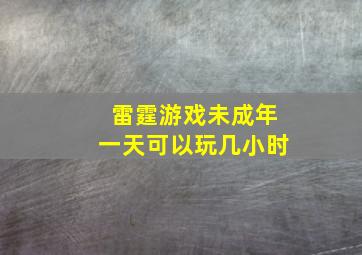 雷霆游戏未成年
一天可以玩几小时